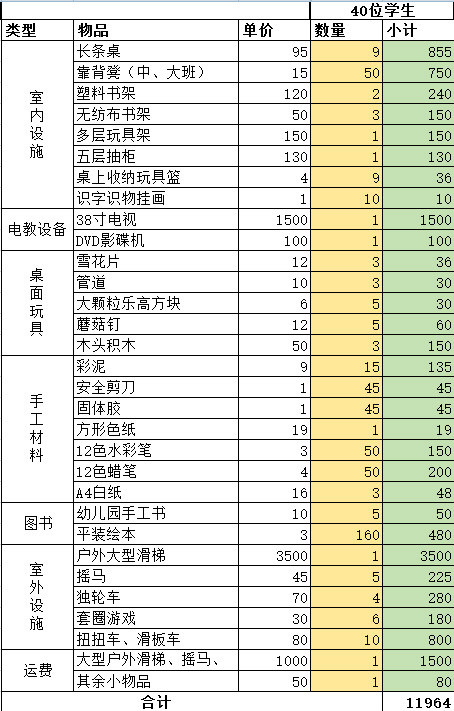 |  |  |  | 40位学生 |  |
|---|---|---|---|---|
| 类型 | 物品 | 单价 | 数量 | 小计 |
| 室内设施 | 长条桌 | 95 | 9 | 855 |
|  | 靠背凳（中、大班） | 15 | 50 | 750 |
|  | 塑料书架 | 120 | 2 | 240 |
|  | 无纺布书架 | 50 | 3 | 150 |
|  | 多层玩具架 | 150 | 1 | 150 |
|  | 五层抽柜 | 130 | 1 | 130 |
|  | 桌上收纳玩具篮 | 4 | 9 | 36 |
|  | 识字识物挂画 | 1 | 10 | 10 |
| 电教设备 | 38寸电视 | 1500 | 1 | 1500 |
|  | DVD影碟机 | 100 | 1 | 100 |
| 桌面玩具 | 雪花片 | 12 | 3 | 36 |
|  | 管道 | 10 | 3 | 30 |
|  | 大颗粒乐高方块 | 6 | 5 | 30 |
|  | 蘑菇钉 | 12 | 5 | 60 |
|  | 木头积木 | 50 | 3 | 150 |
| 手工材料 | 彩泥 | 9 | 15 | 135 |
|  | 安全剪刀 | 1 | 45 | 45 |
|  | 固体胶 | 1 | 45 | 45 |
|  | 方形色纸 | 19 | 1 | 19 |
|  | 12色水彩笔 | 3 | 50 | 150 |
|  | 12色蜡笔 | 4 | 50 | 200 |
|  | A4白纸 | 16 | 3 | 48 |
| 图书 | 幼儿园手工书 | 10 | 5 | 50 |
|  | 平装绘本 | 3 | 160 | 480 |
| 室外设施 | 户外大型滑梯 | 3500 | 1 | 3500 |
|  | 摇马 | 45 | 5 | 225 |
|  | 独轮车 | 70 | 4 | 280 |
|  | 套圈游戏 | 30 | 6 | 180 |
|  | 扭扭车、滑板车 | 80 | 10 | 800 |
| 运费 | 大型户外滑梯、摇马、 | 1000 | 1 | 1500 |
|  | 其余小物品 | 50 | 1 | 80 |
| 合计 |  |  |  | 11964 |